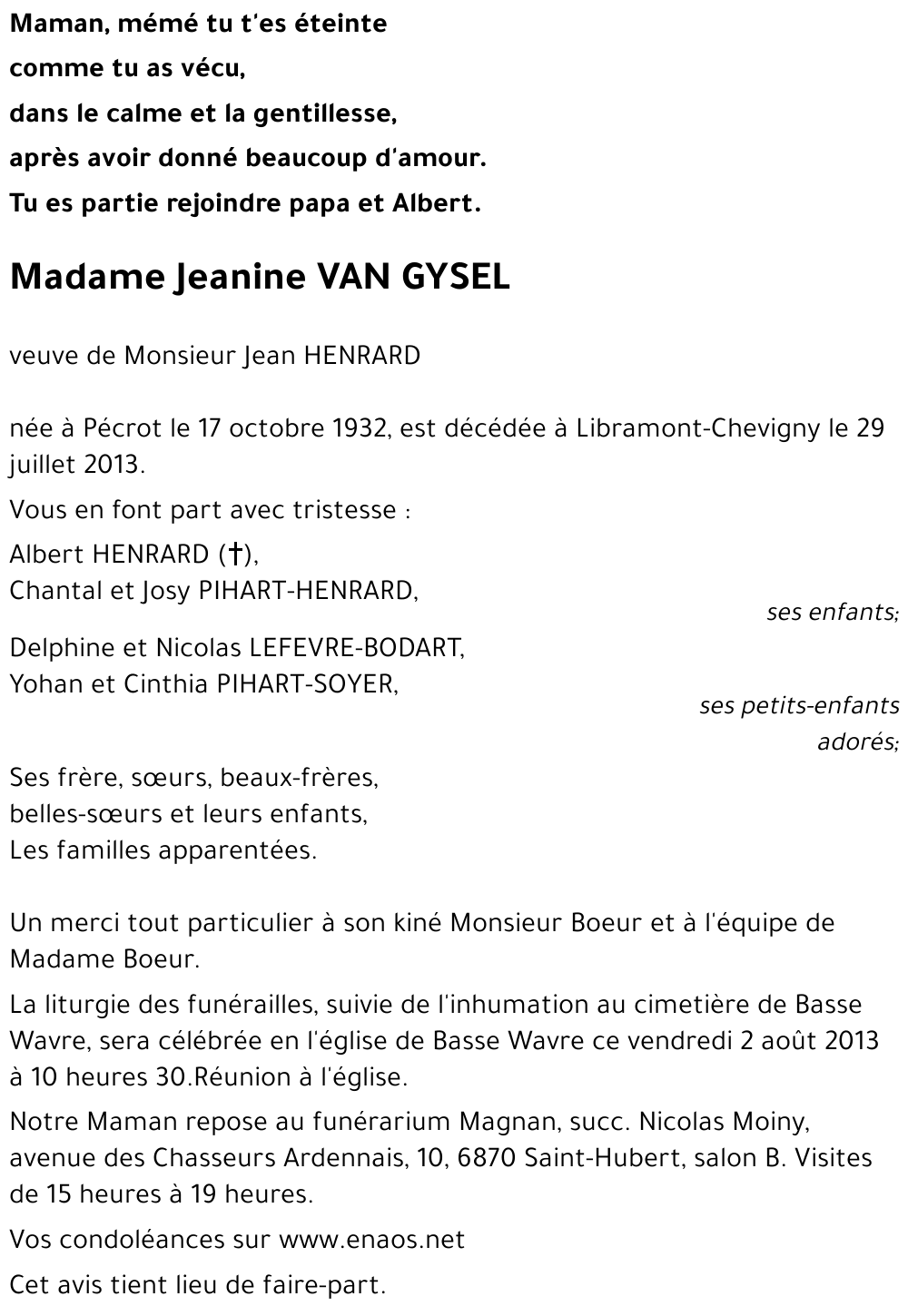 Maman, mémé tu t'es éteinte
comme tu as vécu,
dans le calme et la gentillesse,
après avoir donné beaucoup d'amour.
Tu es partie rejoindre papa et Albert.

Madame Jeanine VAN GYSEL

veuve de Monsieur Jean HENRARD

née à Pécrot le 17 octobre 1932, est décédée à Libramont-Chevigny le 29 juillet 2013.

Vous en font part avec tristesse :

Albert HENRARD (†),
Chantal et Josy PIHART-HENRARD,
ses enfants;

Delphine et Nicolas LEFEVRE-BODART,
Yohan et Cinthia PIHART-SOYER,
ses petits-enfants adorés;

Ses frère, sœurs, beaux-frères,
belles-sœurs et leurs enfants,
Les familles apparentées.

Un merci tout particulier à son kiné Monsieur Boeur et à l'équipe de Madame Boeur.

La liturgie des funérailles, suivie de l'inhumation au cimetière de Basse Wavre, sera célébrée en l'église de Basse Wavre ce vendredi 2 août 2013 à 10 heures 30.Réunion à l'église.

Notre Maman repose au funérarium Magnan, succ. Nicolas Moiny, avenue des Chasseurs Ardennais, 10, 6870 Saint-Hubert, salon B. Visites de 15 heures à 19 heures.

Vos condoléances sur www.enaos.net

Cet avis tient lieu de faire-part.